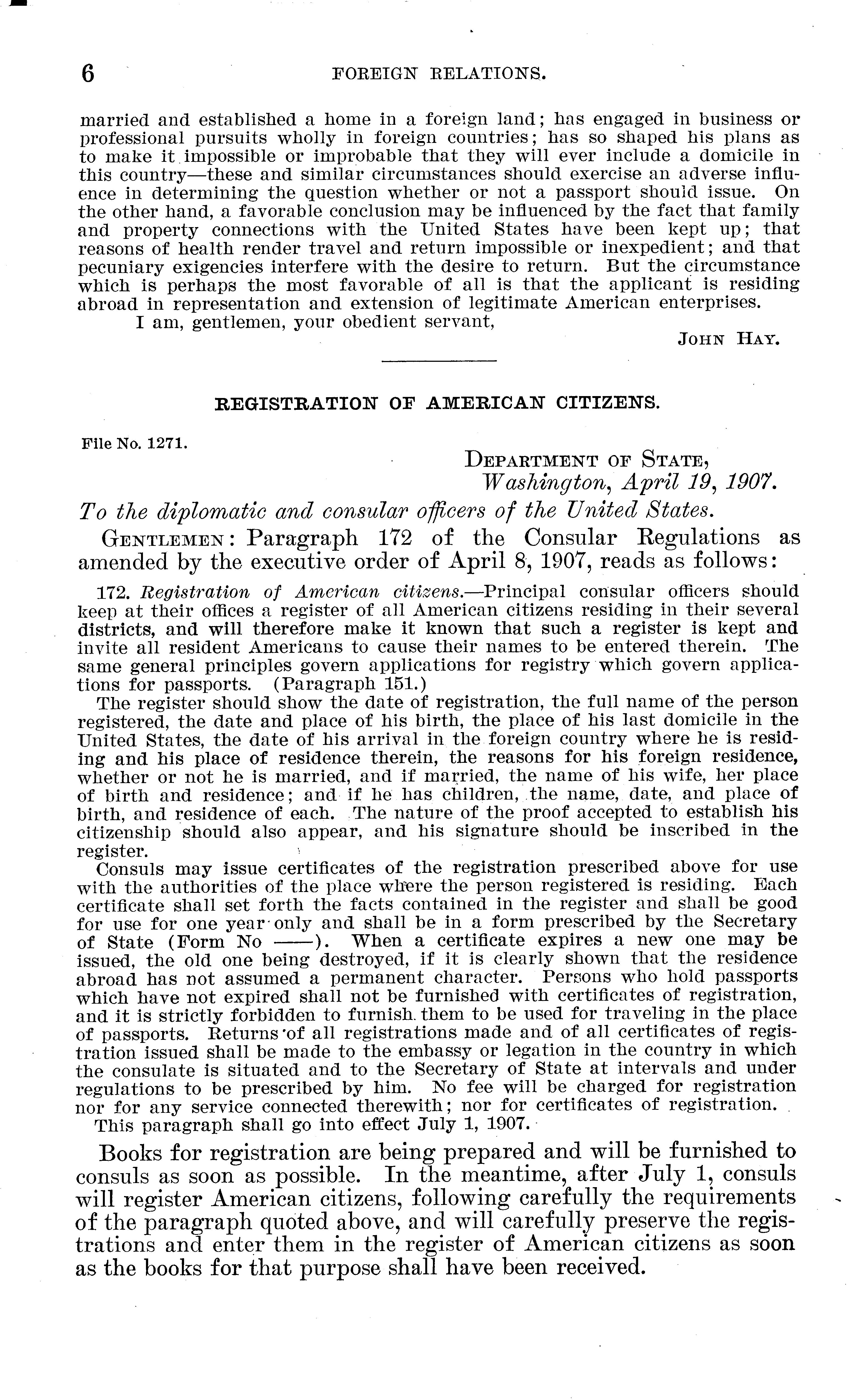 6 FOREIGN RELATIONS.

married and established a home in a foreign land; has engaged in business or professional pursuits wholly in foreign countries; has so shaped his plans as to make it impossible or improbable that they will ever include a domicile in this country—these and similar circumstances should exercise an adverse influence in determining the question whether or not a passport should issue. On the other hand, a favorable conclusion may be influenced by the fact that family and property connections with the United States have been kept up; that reasons of health render travel and return impossible or inexpedient; and that pecuniary exigencies interfere with the desire to return. But the circumstance which is perhaps the most favorable of all is that the applicant is residing abroad in representation and extension of legitimate American enterprises.

I am, gentlemen, your obedient servant,

JOHN HAY.

REGISTRATION OF AMERICAN CITIZENS.

File No. 1271.

DEPARTMENT OF STATE,
Washington, April 19, 1907.

To the diplomatic and consular officers of the United States.

GENTLEMEN: Paragraph 172 of the Consular Regulations as amended by the executive order of April 8, 1907, reads as follows:

172. Registration of American citizens.—Principal consular officers should keep at their offices a register of all American citizens residing in their several districts, and will therefore make it known that such a register is kept and invite all resident Americans to cause their names to be entered therein. The same general principles govern applications for registry which govern applications for passports. (Paragraph 151.)

The register should show the date of registration, the full name of the person registered, the date and place of his birth, the place of his last domicile in the United States, the date of his arrival in the foreign country where he is residing and his place of residence therein, the reasons for his foreign residence, whether or not he is married, and if married, the name of his wife, her place of birth and residence; and if he has children, the name, date, and place of birth, and residence of each. The nature of the proof accepted to establish his citizenship should also appear, and his signature should be inscribed in the register.

Consuls may issue certificates of the registration prescribed above for use with the authorities of the place where the person registered is residing. Each certificate shall set forth the facts contained in the register and shall be good for use for one year only and shall be in a form prescribed by the Secretary of State (Form No ——). When a certificate expires a new one may be issued, the old one being destroyed, if it is clearly shown that the residence abroad has not assumed a permanent character. Persons who hold passports which have not expired shall not be furnished with certificates of registration, and it is strictly forbidden to furnish them to be used for traveling in the place of passports. Returns of all registrations made and of all certificates of registration issued shall be made to the embassy or legation in the country in which the consulate is situated and to the Secretary of State at intervals and under regulations to be prescribed by him. No fee will be charged for registration nor for any service connected therewith; nor for certificates of registration.

This paragraph shall go into effect July 1, 1907.

Books for registration are being prepared and will be furnished to consuls as soon as possible. In the meantime, after July 1, consuls will register American citizens, following carefully the requirements of the paragraph quoted above, and will carefully preserve the registrations and enter them in the register of American citizens as soon as the books for that purpose shall have been received.